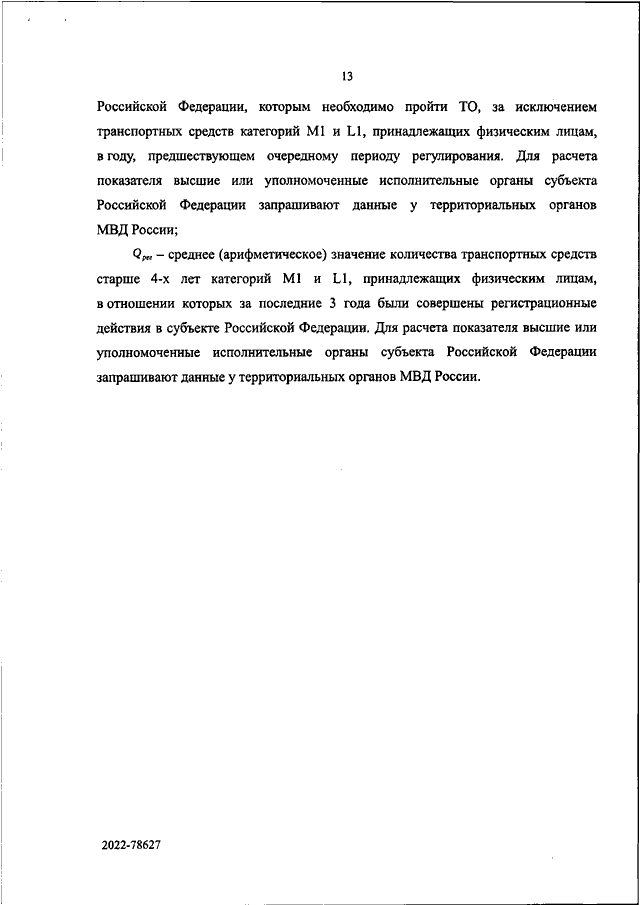 13

Российской Федерации, которым необходимо пройти ТО, за исключением транспортных средств категорий M1 и L1, принадлежащих физическим лицам, в году, предшествующем очередному периоду регулирования. Для расчета показателя высшие или уполномоченные исполнительные органы субъекта Российской Федерации запрашивают данные у территориальных органов МВД России;

$Q_{рег}$ – среднее (арифметическое) значение количества транспортных средств старше 4-х лет категорий M1 и L1, принадлежащих физическим лицам, в отношении которых за последние 3 года были совершены регистрационные действия в субъекте Российской Федерации. Для расчета показателя высшие или уполномоченные исполнительные органы субъекта Российской Федерации запрашивают данные у территориальных органов МВД России.

2022-78627